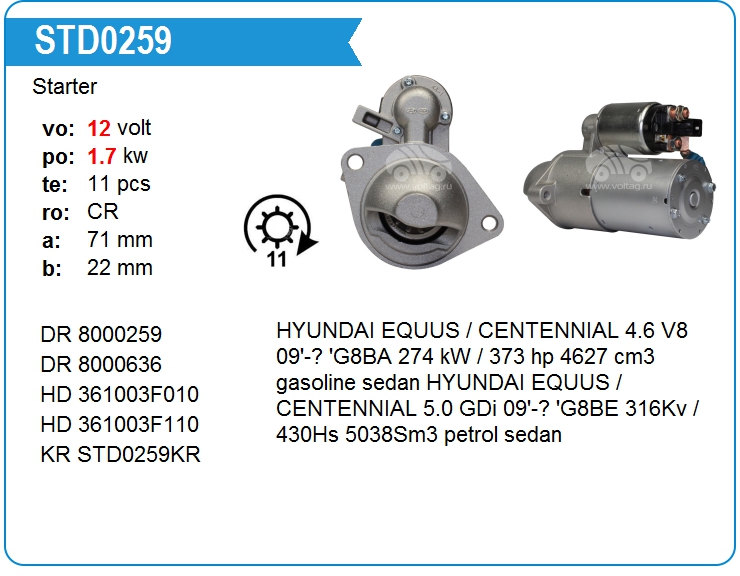 STD0259

Starter

vo: 12 volt
po: 1.7 kw
te: 11 pcs
ro: CR
a: 71 mm
b: 22 mm

11

DR 8000259
DR 8000636
HD 361003F010
HD 361003F110
KR STD0259KR

HYUNDAI EQUUS / CENTENNIAL 4.6 V8 09'-? 'G8BA 274 kW / 373 hp 4627 cm3 gasoline sedan HYUNDAI EQUUS / CENTENNIAL 5.0 GDi 09'-? 'G8BE 316Kv / 430Hs 5038Sm3 petrol sedan

www.voltag.ru